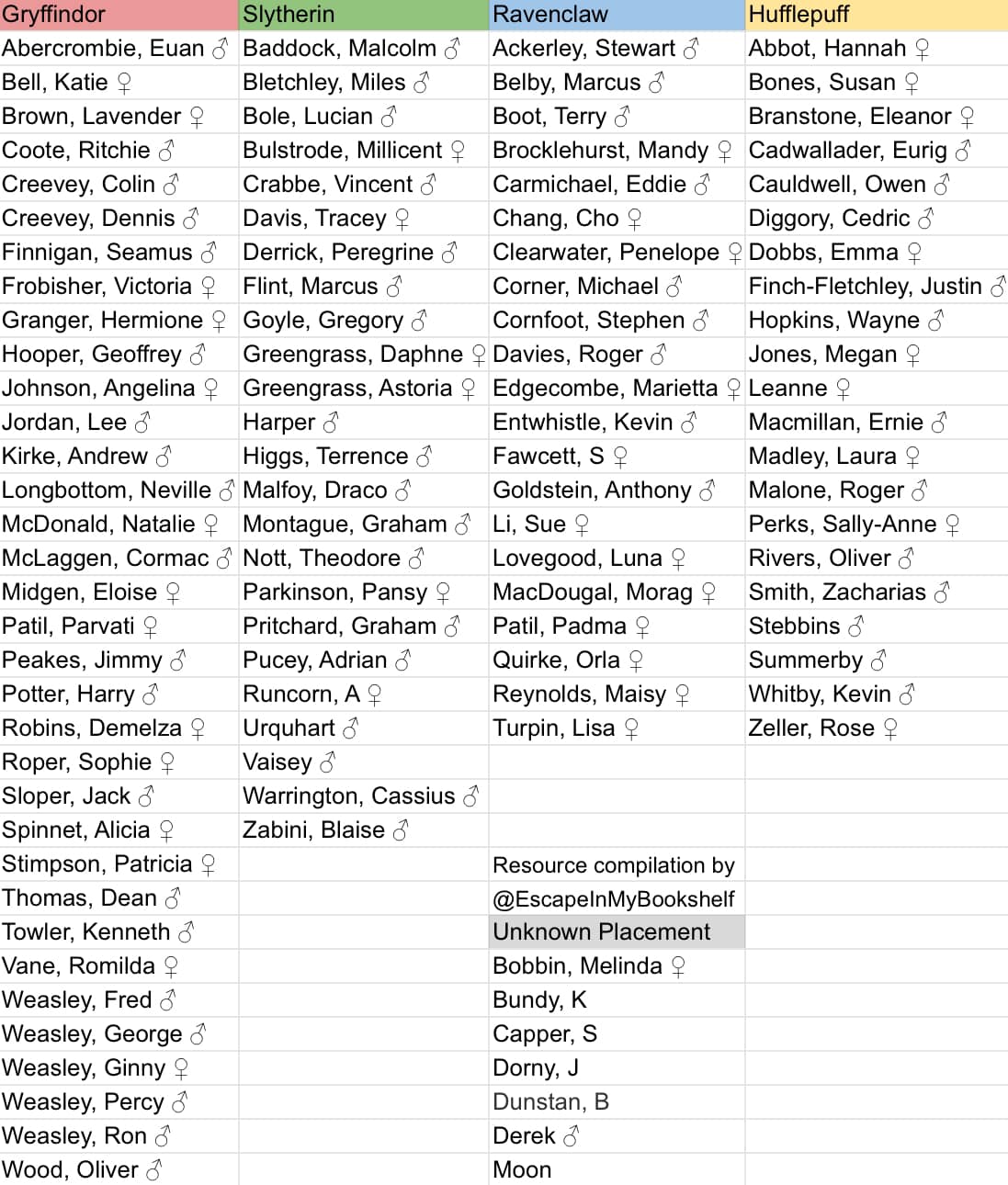 | Gryffindor | Slytherin | Ravenclaw | Hufflepuff |
|---|---|---|---|
| Abercrombie, Euan ♂ | Baddock, Malcolm ♂ | Ackerley, Stewart ♂ | Abbot, Hannah ♀ |
| Bell, Katie ♀ | Bletchley, Miles ♂ | Belby, Marcus ♂ | Bones, Susan ♀ |
| Brown, Lavender ♀ | Bole, Lucian ♂ | Boot, Terry ♂ | Branstone, Eleanor ♀ |
| Coote, Ritchie ♂ | Bulstrode, Millicent ♀ | Brocklehurst, Mandy ♀ | Cadwallader, Eurig ♂ |
| Creevey, Colin ♂ | Crabbe, Vincent ♂ | Carmichael, Eddie ♂ | Cauldwell, Owen ♂ |
| Creevey, Dennis ♂ | Davis, Tracey ♀ | Chang, Cho ♀ | Diggory, Cedric ♂ |
| Finnigan, Seamus ♂ | Derrick, Peregrine ♂ | Clearwater, Penelope ♀ | Dobbs, Emma ♀ |
| Frobisher, Victoria ♀ | Flint, Marcus ♂ | Corner, Michael ♂ | Finch-Fletchley, Justin ♂ |
| Granger, Hermione ♀ | Goyle, Gregory ♂ | Cornfoot, Stephen ♂ | Hopkins, Wayne ♂ |
| Hooper, Geoffrey ♂ | Greengrass, Daphne ♀ | Davies, Roger ♂ | Jones, Megan ♀ |
| Johnson, Angelina ♀ | Greengrass, Astoria ♀ | Edgecombe, Marietta ♀ | Leanne ♀ |
| Jordan, Lee ♂ | Harper ♂ | Entwhistle, Kevin ♂ | Macmillan, Ernie ♂ |
| Kirke, Andrew ♂ | Higgs, Terrence ♂ | Fawcett, S ♀ | Madley, Laura ♀ |
| Longbottom, Neville ♂ | Malfoy, Draco ♂ | Goldstein, Anthony ♂ | Malone, Roger ♂ |
| McDonald, Natalie ♀ | Montague, Graham ♂ | Li, Sue ♀ | Perks, Sally-Anne ♀ |
| McLaggen, Cormac ♂ | Nott, Theodore ♂ | Lovegood, Luna ♀ | Rivers, Oliver ♂ |
| Midgen, Eloise ♀ | Parkinson, Pansy ♀ | MacDougal, Morag ♀ | Smith, Zacharias ♂ |
| Patil, Parvati ♀ | Pritchard, Graham ♂ | Patil, Padma ♀ | Stebbins ♂ |
| Peakes, Jimmy ♂ | Pucey, Adrian ♂ | Quirke, Orla ♀ | Summerby ♂ |
| Potter, Harry ♂ | Runcorn, A ♀ | Reynolds, Maisy ♀ | Whitby, Kevin ♂ |
| Robins, Demelza ♀ | Urquhart ♂ | Turpin, Lisa ♀ | Zeller, Rose ♀ |
| Roper, Sophie ♀ | Vaisey ♂ | | |
| Sloper, Jack ♂ | Warrington, Cassius ♂ | | |
| Spinnet, Alicia ♀ | Zabini, Blaise ♂ | | |
| Stimpson, Patricia ♀ | | Resource compilation by | |
| Thomas, Dean ♂ | | @EscapeInMyBookshelf | |
| Towler, Kenneth ♂ | | Unknown Placement | |
| Vane, Romilda ♀ | | Bobbin, Melinda ♀ | |
| Weasley, Fred ♂ | | Bundy, K | |
| Weasley, George ♂ | | Capper, S | |
| Weasley, Ginny ♀ | | Dorny, J | |
| Weasley, Percy ♂ | | Dunstan, B | |
| Weasley, Ron ♂ | | Derek ♂ | |
| Wood, Oliver ♂ | | Moon | |